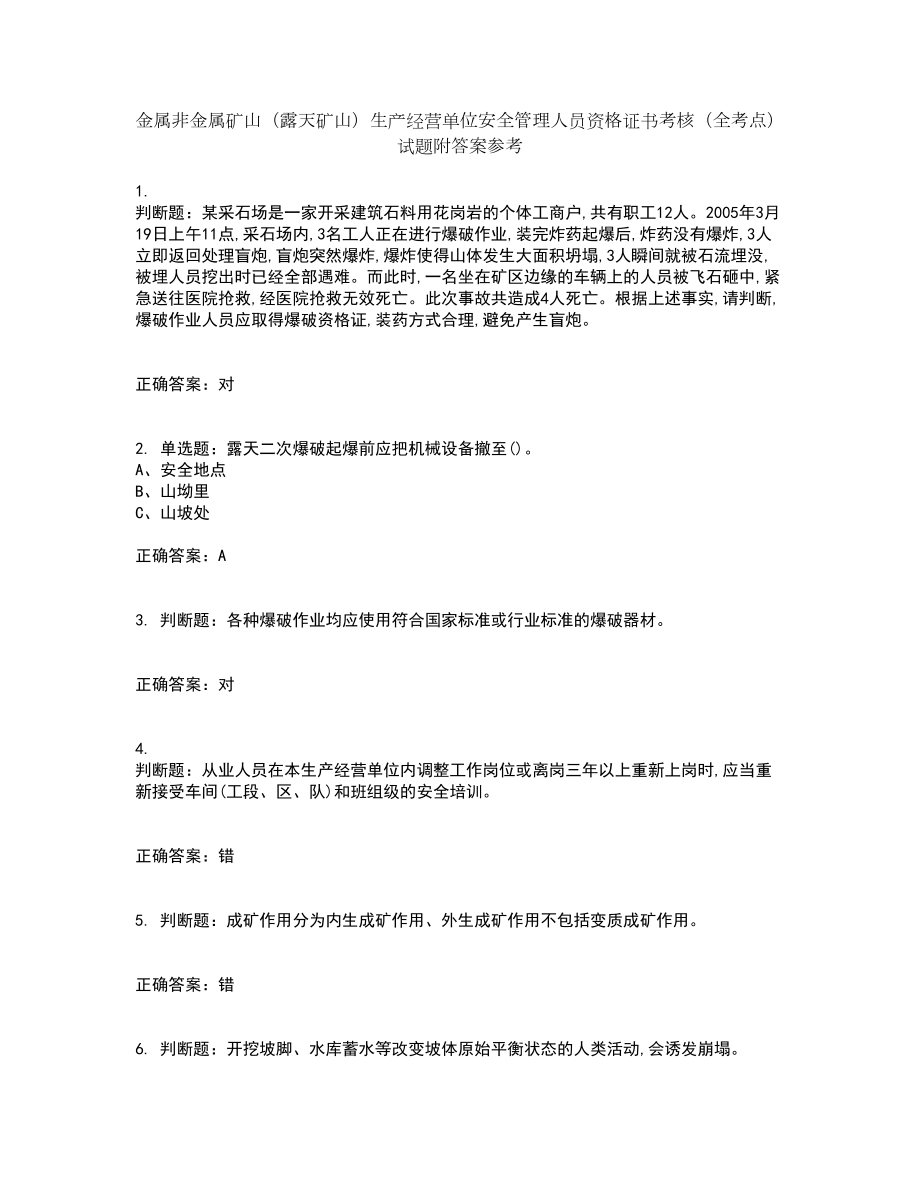 金属非金属矿山（露天矿山）生产经营单位安全管理人员资格证书考核（全考点）试题附答案参考

1.
判断题：某采石场是一家开采建筑石料用花岗岩的个体工商户,共有职工12人。2005年3月19日上午11点,采石场内,3名工人正在进行爆破作业,装完炸药起爆后,炸药没有爆炸,3人立即返回处理盲炮,盲炮突然爆炸,爆炸使得山体发生大面积坍塌,3人瞬间就被石流埋没,被埋人员挖出时已经全部遇难。而此时,一名坐在矿区边缘的车辆上的人员被飞石砸中,紧急送往医院抢救,经医院抢救无效死亡。此次事故共造成4人死亡。根据上述事实,请判断,爆破作业人员应取得爆破资格证,装药方式合理,避免产生盲炮。

正确答案：对

2. 单选题：露天二次爆破起爆前应把机械设备撤至()。
A、安全地点
B、山坳里
C、山坡处

正确答案：A

3. 判断题：各种爆破作业均应使用符合国家标准或行业标准的爆破器材。

正确答案：对

4.
判断题：从业人员在本生产经营单位内调整工作岗位或离岗三年以上重新上岗时,应当重新接受车间(工段、区、队)和班组级的安全培训。

正确答案：错

5. 判断题：成矿作用分为内生成矿作用、外生成矿作用不包括变质成矿作用。

正确答案：错

6. 判断题：开挖坡脚、水库蓄水等改变坡体原始平衡状态的人类活动,会诱发崩塌。